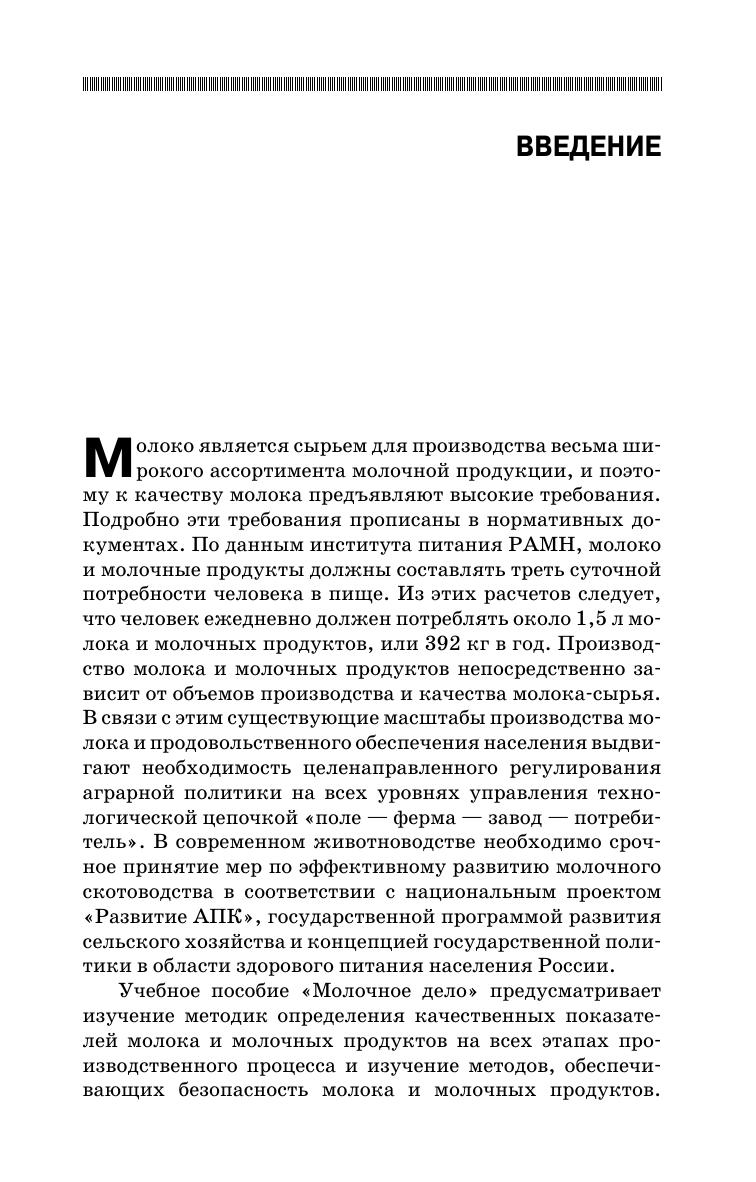 ВВЕДЕНИЕ

Молоко является сырьем для производства весьма широкого ассортимента молочной продукции, и поэтому к качеству молока предъявляют высокие требования. Подробно эти требования прописаны в нормативных документах. По данным института питания РАМН, молоко и молочные продукты должны составлять треть суточной потребности человека в пище. Из этих расчетов следует, что человек ежедневно должен потреблять около 1,5 л молока и молочных продуктов, или 392 кг в год. Производство молока и молочных продуктов непосредственно зависит от объемов производства и качества молока-сырья. В связи с этим существующие масштабы производства молока и продовольственного обеспечения населения выдвигают необходимость целенаправленного регулирования аграрной политики на всех уровнях управления технологической цепочкой «поле — ферма — завод — потребитель». В современном животноводстве необходимо срочное принятие мер по эффективному развитию молочного скотоводства в соответствии с национальным проектом «Развитие АПК», государственной программой развития сельского хозяйства и концепцией государственной политики в области здорового питания населения России.

Учебное пособие «Молочное дело» предусматривает изучение методик определения качественных показателей молока и молочных продуктов на всех этапах производственного процесса и изучение методов, обеспечивающих безопасность молока и молочных продуктов.